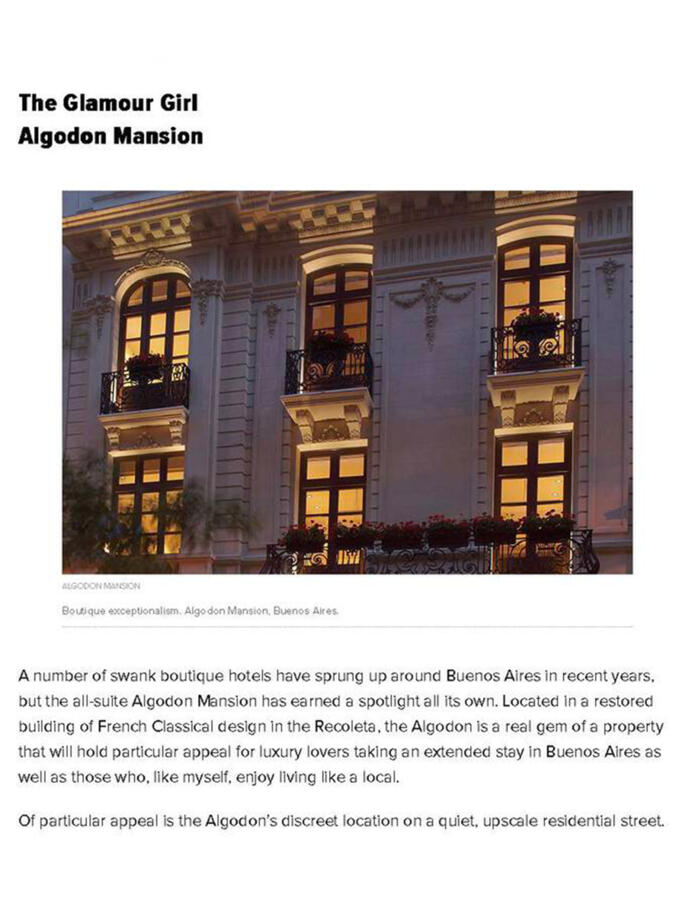 The Glamour Girl
Algodon Mansion

ALGODON MANSION

Boutique exceptionalism. Algodon Mansion, Buenos Aires.

A number of swank boutique hotels have sprung up around Buenos Aires in recent years, but the all-suite Algodon Mansion has earned a spotlight all its own. Located in a restored building of French Classical design in the Recoleta, the Algodon is a real gem of a property that will hold particular appeal for luxury lovers taking an extended stay in Buenos Aires as well as those who, like myself, enjoy living like a local.

Of particular appeal is the Algodon's discreet location on a quiet, upscale residential street.